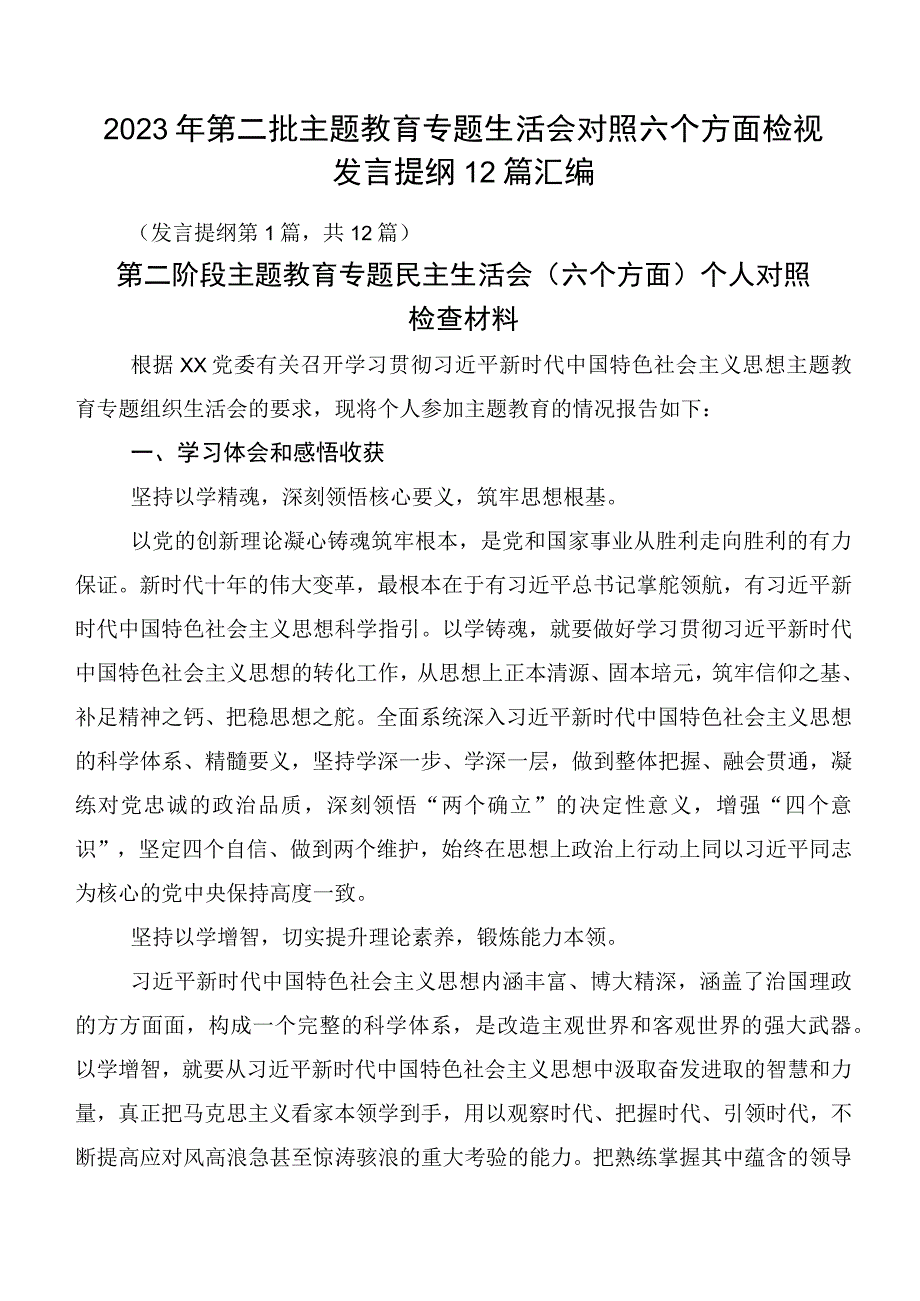 2023年第二批主题教育专题生活会对照六个方面检视发言提纲12篇汇编

（发言提纲第1篇，共12篇）

第二阶段主题教育专题民主生活会（六个方面）个人对照检查材料

根据XX党委有关召开学习贯彻习近平新时代中国特色社会主义思想主题教育专题组织生活会的要求，现将个人参加主题教育的情况报告如下：

一、学习体会和感悟收获

坚持以学精魂，深刻领悟核心要义，筑牢思想根基。

以党的创新理论凝心铸魂筑牢根本，是党和国家事业从胜利走向胜利的有力保证。新时代十年的伟大变革，最根本在于有习近平总书记掌舵领航，有习近平新时代中国特色社会主义思想科学指引。以学铸魂，就要做好学习贯彻习近平新时代中国特色社会主义思想的转化工作，从思想上正本清源、固本培元，筑牢信仰之基、补足精神之钙、把稳思想之舵。全面系统深入习近平新时代中国特色社会主义思想的科学体系、精髓要义，坚持学深一步、学深一层，做到整体把握、融会贯通，凝练对党忠诚的政治品质，深刻领悟“两个确立”的决定性意义，增强“四个意识”，坚定四个自信、做到两个维护，始终在思想上政治上行动上同以习近平同志为核心的党中央保持高度一致。

坚持以学增智，切实提升理论素养，锻炼能力本领。

习近平新时代中国特色社会主义思想内涵丰富、博大精深，涵盖了治国理政的方方面面，构成一个完整的科学体系，是改造主观世界和客观世界的强大武器。以学增智，就要从习近平新时代中国特色社会主义思想中汲取奋发进取的智慧和力量，真正把马克思主义看家本领学到手，用以观察时代、把握时代、引领时代，不断提高应对风高浪急甚至惊涛骇浪的重大考验的能力。把熟练掌握其中蕴含的领导